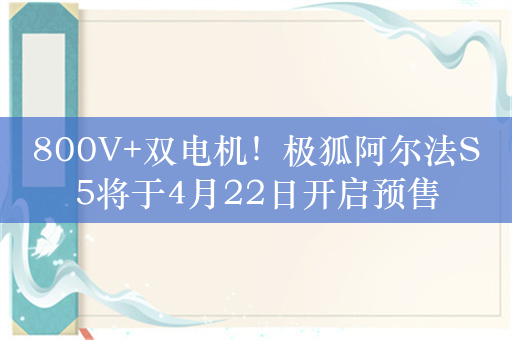 800V+双电机！极狐阿尔法S5将于4月22日开启预售